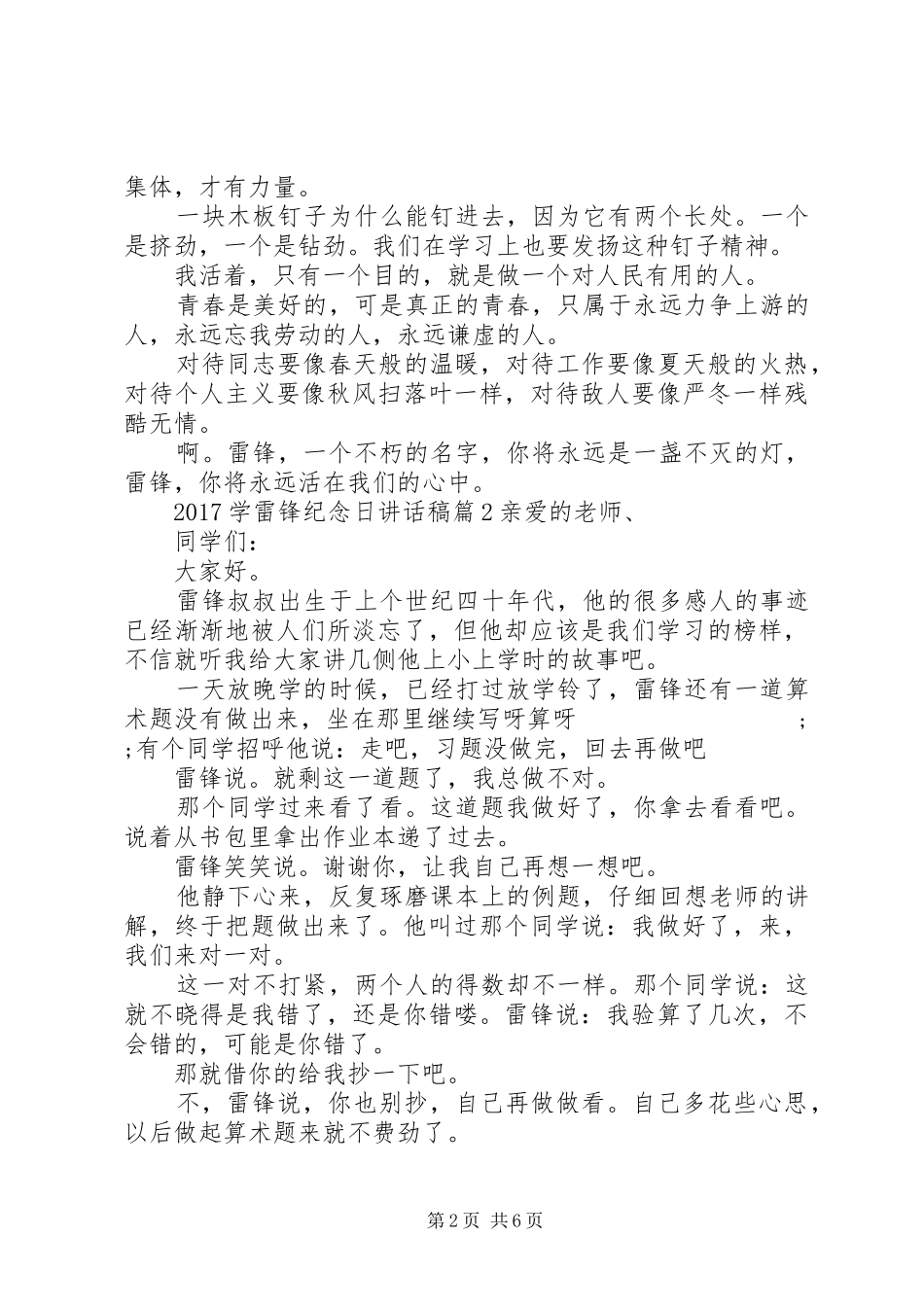 集体，才有力量。

一块木板钉子为什么能钉进去，因为它有两个长处。一个是挤劲，一个是钻劲。我们在学习上也要发扬这种钉子精神。

我活着，只有一个目的，就是做一个对人民有用的人。

青春是美好的，可是真正的青春，只属于永远力争上游的人，永远忘我劳动的人，永远谦虚的人。

对待同志要像春天般的温暖，对待工作要像夏天般的火热，对待个人主义要像秋风扫落叶一样，对待敌人要像严冬一样残酷无情。

啊。雷锋，一个不朽的名字，你将永远是一盏不灭的灯，雷锋，你将永远活在我们的心中。

2017 学雷锋纪念日讲话稿篇 2 亲爱的老师、

同学们：

大家好。

雷锋叔叔出生于上个世纪四十年代，他的很多感人的事迹已经渐渐地被人们所淡忘了，但他却应该是我们学习的榜样，不信就听我给大家讲几侧他上小上学时的故事吧。

一天放晚学的时候，已经打过放学铃了，雷锋还有一道算术题没有做出来，坐在那里继续写呀算呀 ;

;有个同学招呼他说：走吧，习题没做完，回去再做吧

雷锋说。就剩这一道题了，我总做不对。

那个同学过来看了看。这道题我做好了，你拿去看看吧。说着从书包里拿出作业本递了过去。

雷锋笑笑说。谢谢你，让我自己再想一想吧。

他静下心来，反复琢磨课本上的例题，仔细回想老师的讲解，终于把题做出来了。他叫过那个同学说：我做好了，来，我们来对一对。

这一对不打紧，两个人的得数却不一样。那个同学说：这就不晓得是我错了，还是你错喽。雷锋说：我验算了几次，不会错的，可能是你错了。

那就借你的给我抄一下吧。

不，雷锋说，你也别抄，自己再做做看。自己多花些心思，以后做起算术题来就不费劲了。

第 2 页 共 6 页